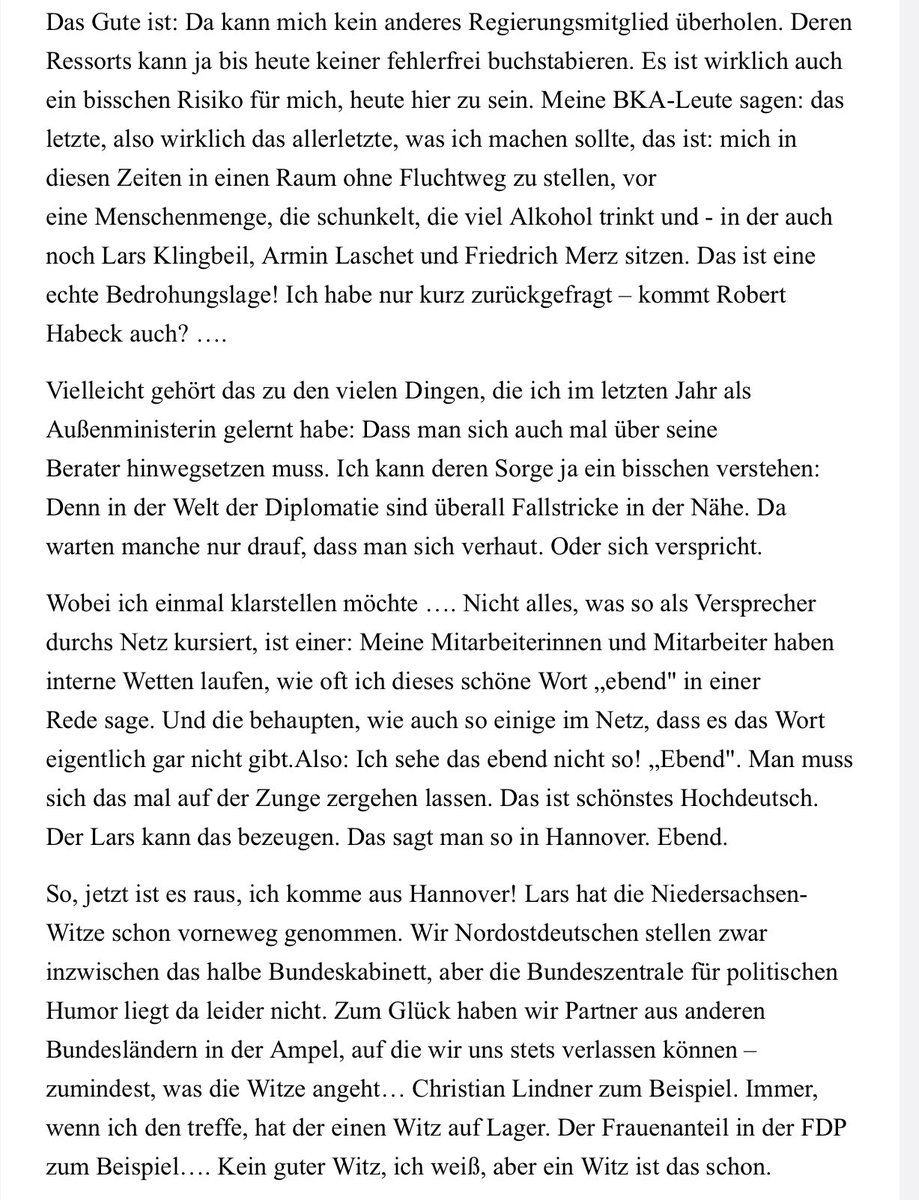 Das Gute ist: Da kann mich kein anderes Regierungsmitglied überholen. Deren Ressorts kann ja bis heute keiner fehlerfrei buchstabieren. Es ist wirklich auch ein bisschen Risiko für mich, heute hier zu sein. Meine BKA-Leute sagen: das letzte, also wirklich das allerletzte, was ich machen sollte, das ist: mich in diesen Zeiten in einen Raum ohne Fluchtweg zu stellen, vor eine Menschenmenge, die schunkelt, die viel Alkohol trinkt und - in der auch noch Lars Klingbeil, Armin Laschet und Friedrich Merz sitzen. Das ist eine echte Bedrohungslage! Ich habe nur kurz zurückgefragt – kommt Robert Habeck auch? ….

Vielleicht gehört das zu den vielen Dingen, die ich im letzten Jahr als Außenministerin gelernt habe: Dass man sich auch mal über seine Berater hinwegsetzen muss. Ich kann deren Sorge ja ein bisschen verstehen: Denn in der Welt der Diplomatie sind überall Fallstricke in der Nähe. Da warten manche nur drauf, dass man sich verhaut. Oder sich verspricht.

Wobei ich einmal klarstellen möchte …. Nicht alles, was so als Versprecher durchs Netz kursiert, ist einer: Meine Mitarbeiterinnen und Mitarbeiter haben interne Wetten laufen, wie oft ich dieses schöne Wort „ebend" in einer Rede sage. Und die behaupten, wie auch so einige im Netz, dass es das Wort eigentlich gar nicht gibt.Also: Ich sehe das ebend nicht so! „Ebend". Man muss sich das mal auf der Zunge zergehen lassen. Das ist schönstes Hochdeutsch. Der Lars kann das bezeugen. Das sagt man so in Hannover. Ebend.

So, jetzt ist es raus, ich komme aus Hannover! Lars hat die Niedersachsen-Witze schon vorneweg genommen. Wir Nordostdeutschen stellen zwar inzwischen das halbe Bundeskabinett, aber die Bundeszentrale für politischen Humor liegt da leider nicht. Zum Glück haben wir Partner aus anderen Bundesländern in der Ampel, auf die wir uns stets verlassen können – zumindest, was die Witze angeht… Christian Lindner zum Beispiel. Immer, wenn ich den treffe, hat der einen Witz auf Lager. Der Frauenanteil in der FDP zum Beispiel…. Kein guter Witz, ich weiß, aber ein Witz ist das schon.